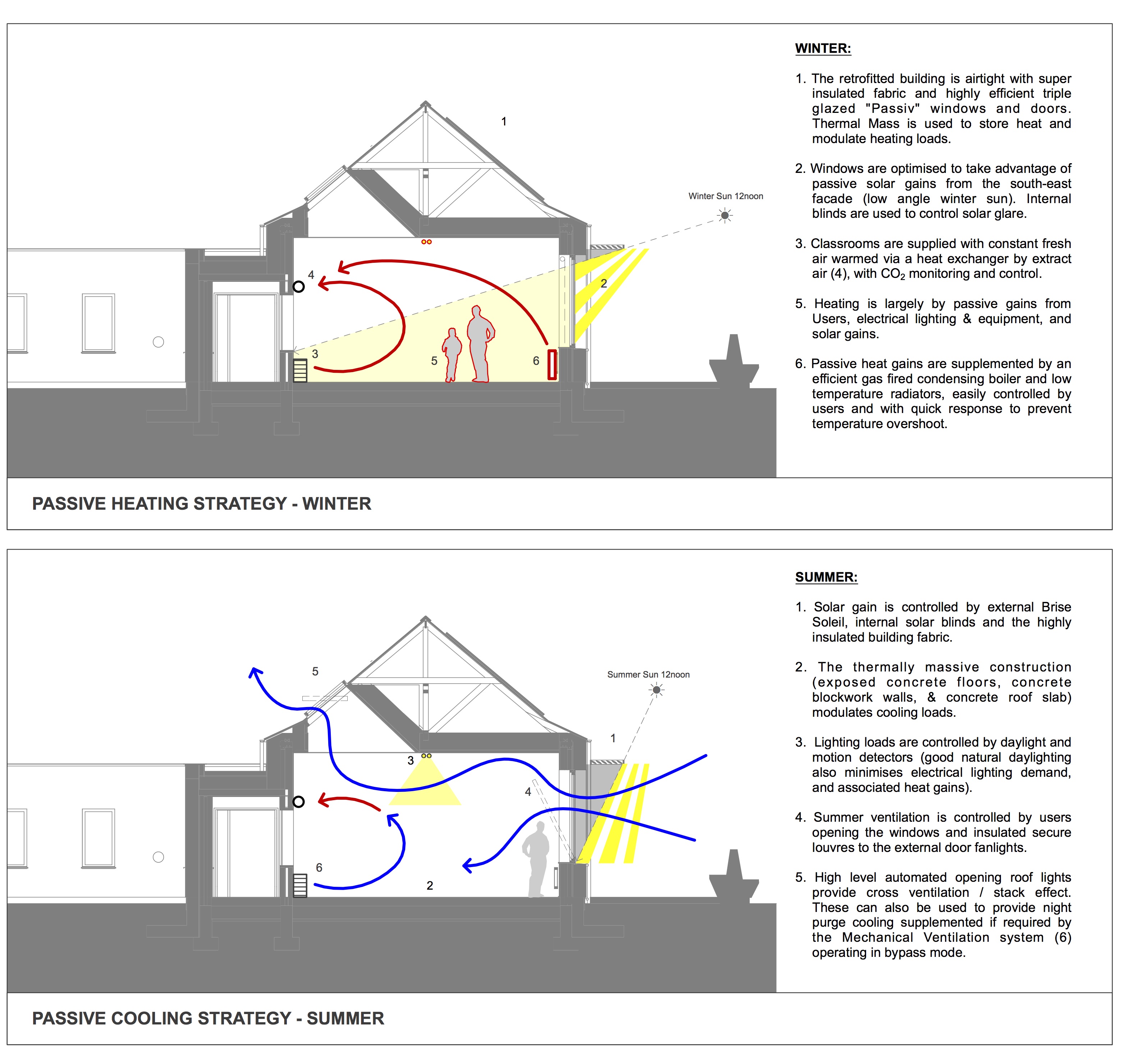 1

Winter Sun 12noon

4

2

3

5

6

WINTER:

1. The retrofitted building is airtight with super insulated fabric and highly efficient triple glazed "Passiv" windows and doors. Thermal Mass is used to store heat and modulate heating loads.

2. Windows are optimised to take advantage of passive solar gains from the south-east facade (low angle winter sun). Internal blinds are used to control solar glare.

3. Classrooms are supplied with constant fresh air warmed via a heat exchanger by extract air (4), with $CO_2$ monitoring and control.

5. Heating is largely by passive gains from Users, electrical lighting & equipment, and solar gains.

6. Passive heat gains are supplemented by an efficient gas fired condensing boiler and low temperature radiators, easily controlled by users and with quick response to prevent temperature overshoot.

PASSIVE HEATING STRATEGY - WINTER

5

Summer Sun 12noon

1

3

4

6

2

SUMMER:

1. Solar gain is controlled by external Brise Soleil, internal solar blinds and the highly insulated building fabric.

2. The thermally massive construction (exposed concrete floors, concrete blockwork walls, & concrete roof slab) modulates cooling loads.

3. Lighting loads are controlled by daylight and motion detectors (good natural daylighting also minimises electrical lighting demand, and associated heat gains).

4. Summer ventilation is controlled by users opening the windows and insulated secure louvres to the external door fanlights.

5. High level automated opening roof lights provide cross ventilation / stack effect. These can also be used to provide night purge cooling supplemented if required by the Mechanical Ventilation system (6) operating in bypass mode.

PASSIVE COOLING STRATEGY - SUMMER